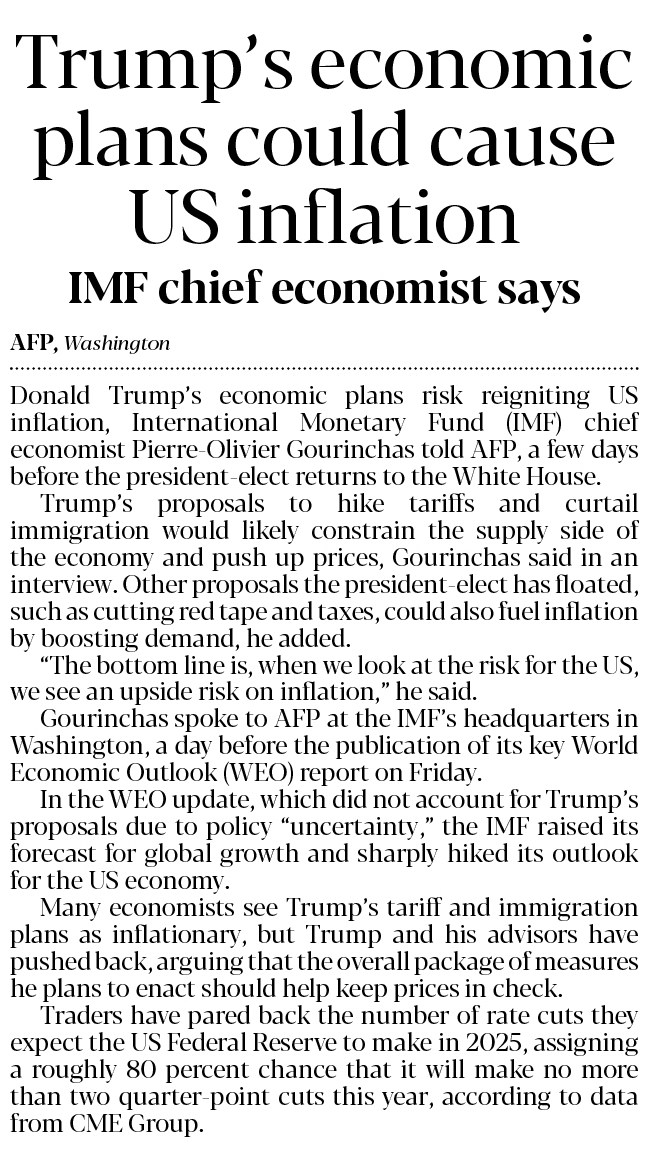 Trump's economic plans could cause US inflation

IMF chief economist says

AFP, Washington

Donald Trump's economic plans risk reigniting US inflation, International Monetary Fund (IMF) chief economist Pierre-Olivier Gourinchas told AFP, a few days before the president-elect returns to the White House.

Trump's proposals to hike tariffs and curtail immigration would likely constrain the supply side of the economy and push up prices, Gourinchas said in an interview. Other proposals the president-elect has floated, such as cutting red tape and taxes, could also fuel inflation by boosting demand, he added.

"The bottom line is, when we look at the risk for the US, we see an upside risk on inflation," he said.

Gourinchas spoke to AFP at the IMF's headquarters in Washington, a day before the publication of its key World Economic Outlook (WEO) report on Friday.

In the WEO update, which did not account for Trump's proposals due to policy "uncertainty," the IMF raised its forecast for global growth and sharply hiked its outlook for the US economy.

Many economists see Trump's tariff and immigration plans as inflationary, but Trump and his advisors have pushed back, arguing that the overall package of measures he plans to enact should help keep prices in check.

Traders have pared back the number of rate cuts they expect the US Federal Reserve to make in 2025, assigning a roughly 80 percent chance that it will make no more than two quarter-point cuts this year, according to data from CME Group.